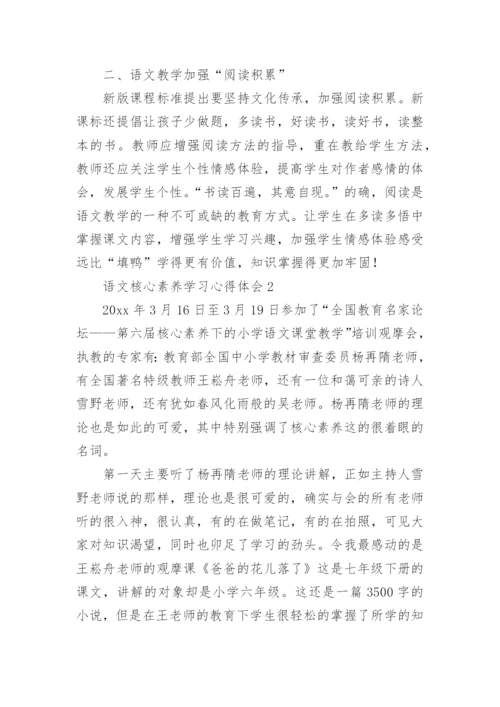 二、语文教学加强“阅读积累”

新版课程标准提出要坚持文化传承，加强阅读积累。新课标还提倡让孩子少做题，多读书，好读书，读好书，读整本的书。教师应增强阅读方法的指导，重在教给学生方法，教师还应关注学生个性情感体验，提高学生对作者感情的体会，发展学生个性。“书读百遍，其意自现。”的确，阅读是语文教学的一种不可或缺的教育方式。让学生在多读多悟中掌握课文内容，增强学生学习兴趣，加强学生情感体验感受远比“填鸭”学得更有价值，知识掌握得更加牢固！

语文核心素养学习心得体会 2

20xx 年 3 月 16 日至 3 月 19 日参加了“全国教育名家论坛——第六届核心素养下的小学语文课堂教学”培训观摩会，执教的专家有：教育部全国中小学教材审查委员杨再隋老师，有全国著名特级教师王崧舟老师，还有一位和蔼可亲的诗人雪野老师，还有犹如春风化雨般的吴老师。杨再隋老师的理论也是如此的可爱，其中特别强调了核心素养这的很着眼的名词。

第一天主要听了杨再隋老师的理论讲解，正如主持人雪野老师说的那样，理论也是很可爱的，确实与会的所有老师听的很入神，很认真，有的在做笔记，有的在拍照，可见大家对知识渴望，同时也卯足了学习的劲头。令我最感动的是王崧舟老师的观摩课《爸爸的花儿落了》这是七年级下册的课文，讲解的对象却是小学六年级。这还是一篇 3500 字的小说，但是在王老师的教育下学生很轻松的掌握了所学的知